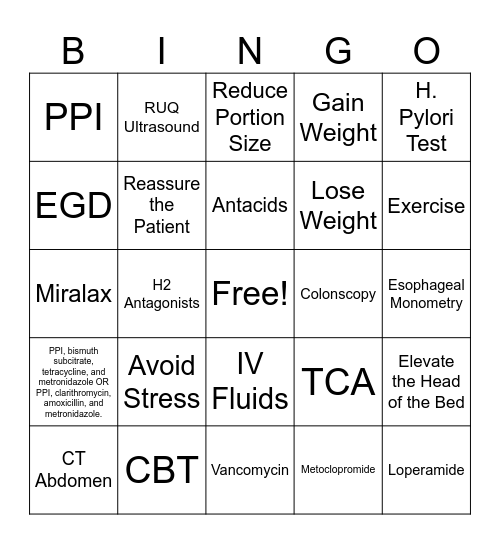 | B | I | N | G | O |
|---|---|---|---|---|
| PPI | RUQ Ultrasound | Reduce Portion Size | Gain Weight | H. Pylori Test |
| EGD | Reassure the Patient | Antacids | Lose Weight | Exercise |
| Miralax | H2 Antagonists | Free! | Colonscopy | Esophageal Monometry |
| PPI, bismuth subcitrate, tetracycline, and metronidazole OR PPI, clarithromycin, amoxicillin, and metronidazole. | Avoid Stress | IV Fluids | TCA | Elevate the Head of the Bed |
| CT Abdomen | CBT | Vancomycin | Metoclopromide | Loperamide |